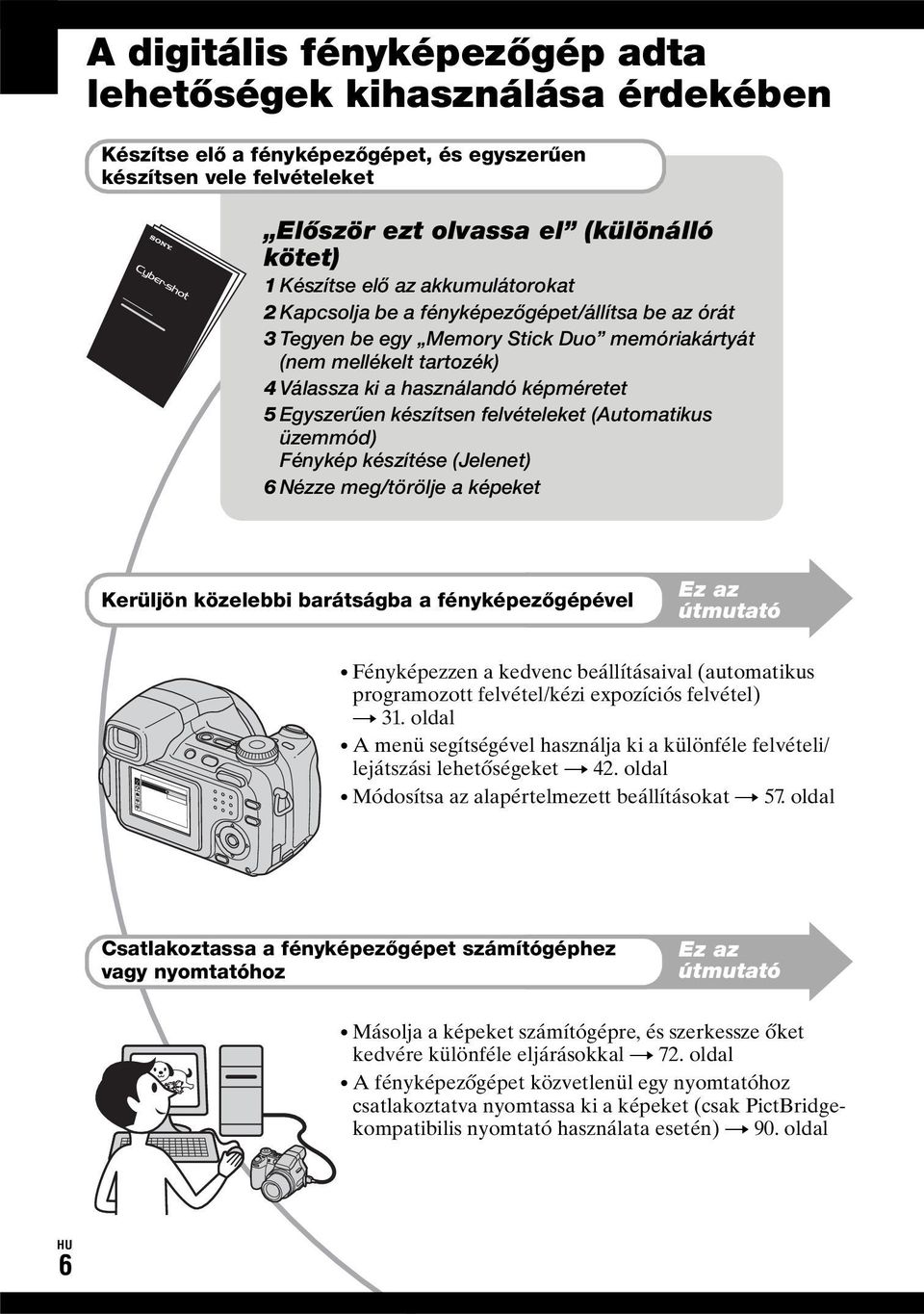 A digitális fényképezőgép adta lehetőségek kihasználása érdekében

Készítse elő a fényképezőgépet, és egyszerűen készítsen vele felvételeket

SONY

Cyber-shot

„Először ezt olvassa el” (különálló kötet)

1 Készítse elő az akkumulátorokat

2 Kapcsolja be a fényképezőgépet/állítsa be az órát

3 Tegyen be egy „Memory Stick Duo” memóriakártyát (nem mellékelt tartozék)

4 Válassza ki a használandó képméretet

5 Egyszerűen készítsen felvételeket (Automatikus üzemmód) Fénykép készítése (Jelenet)

6 Nézze meg/törölje a képeket

Kerüljön közelebbi barátságba a fényképezőgépével

Ez az útmutató

• Fényképezzen a kedvenc beállításaival (automatikus programozott felvétel/kézi expozíciós felvétel) → 31. oldal

• A menü segítségével használja ki a különféle felvételi/lejátszási lehetőségeket → 42. oldal

• Módosítsa az alapértelmezett beállításokat → 57. oldal

Csatlakoztassa a fényképezőgépet számítógéphez vagy nyomtatóhoz

Ez az útmutató

• Másolja a képeket számítógépre, és szerkessze őket kedvére különféle eljárásokkal → 72. oldal

• A fényképezőgépet közvetlenül egy nyomtatóhoz csatlakoztatva nyomtassa ki a képeket (csak PictBridge-kompatibilis nyomtató használata esetén) → 90. oldal

HU
6